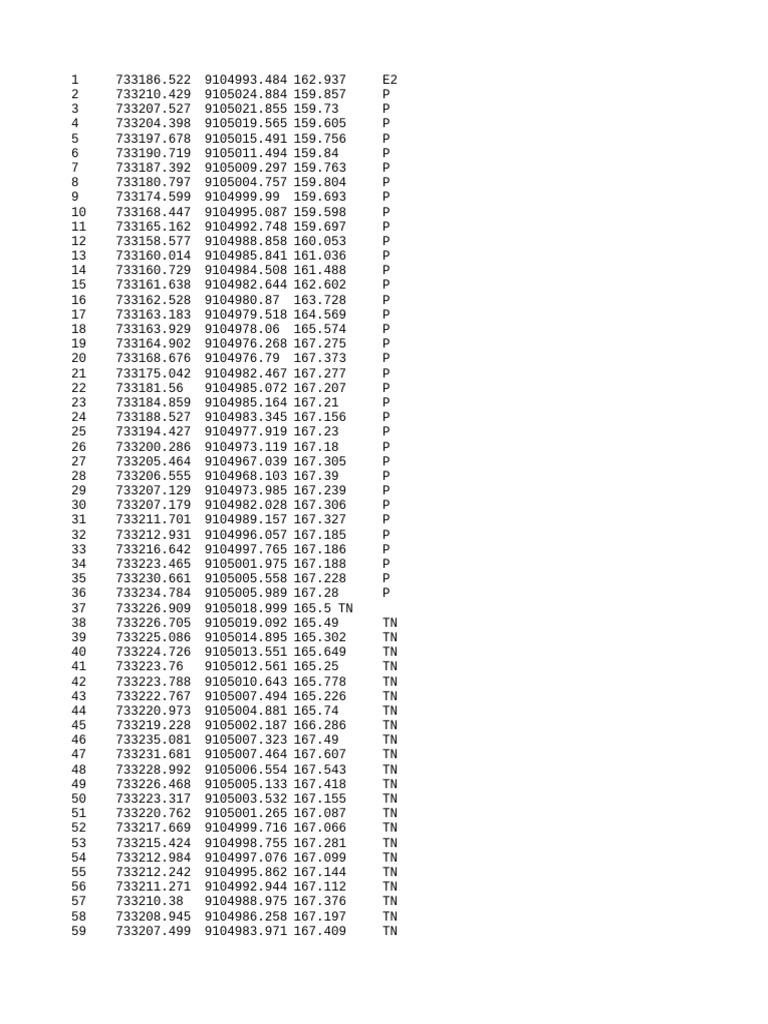 | 1 | 733186.522 | 9104993.484 | 162.937 | E2 |
|---|---|---|---|---|
| 2 | 733210.429 | 9105024.884 | 159.857 | P |
| 3 | 733207.527 | 9105021.855 | 159.73 | P |
| 4 | 733204.398 | 9105019.565 | 159.605 | P |
| 5 | 733197.678 | 9105015.491 | 159.756 | P |
| 6 | 733190.719 | 9105011.494 | 159.84 | P |
| 7 | 733187.392 | 9105009.297 | 159.763 | P |
| 8 | 733180.797 | 9105004.757 | 159.804 | P |
| 9 | 733174.599 | 9104999.99 | 159.693 | P |
| 10 | 733168.447 | 9104995.087 | 159.598 | P |
| 11 | 733165.162 | 9104992.748 | 159.697 | P |
| 12 | 733158.577 | 9104988.858 | 160.053 | P |
| 13 | 733160.014 | 9104985.841 | 161.036 | P |
| 14 | 733160.729 | 9104984.508 | 161.488 | P |
| 15 | 733161.638 | 9104982.644 | 162.602 | P |
| 16 | 733162.528 | 9104980.87 | 163.728 | P |
| 17 | 733163.183 | 9104979.518 | 164.569 | P |
| 18 | 733163.929 | 9104978.06 | 165.574 | P |
| 19 | 733164.902 | 9104976.268 | 167.275 | P |
| 20 | 733168.676 | 9104976.79 | 167.373 | P |
| 21 | 733175.042 | 9104982.467 | 167.277 | P |
| 22 | 733181.56 | 9104985.072 | 167.207 | P |
| 23 | 733184.859 | 9104985.164 | 167.21 | P |
| 24 | 733188.527 | 9104983.345 | 167.156 | P |
| 25 | 733194.427 | 9104977.919 | 167.23 | P |
| 26 | 733200.286 | 9104973.119 | 167.18 | P |
| 27 | 733205.464 | 9104967.039 | 167.305 | P |
| 28 | 733206.555 | 9104968.103 | 167.39 | P |
| 29 | 733207.129 | 9104973.985 | 167.239 | P |
| 30 | 733207.179 | 9104982.028 | 167.306 | P |
| 31 | 733211.701 | 9104989.157 | 167.327 | P |
| 32 | 733212.931 | 9104996.057 | 167.185 | P |
| 33 | 733216.642 | 9104997.765 | 167.186 | P |
| 34 | 733223.465 | 9105001.975 | 167.188 | P |
| 35 | 733230.661 | 9105005.558 | 167.228 | P |
| 36 | 733234.784 | 9105005.989 | 167.28 | P |
| 37 | 733226.909 | 9105018.999 | 165.5 TN | |
| 38 | 733226.705 | 9105019.092 | 165.49 | TN |
| 39 | 733225.086 | 9105014.895 | 165.302 | TN |
| 40 | 733224.726 | 9105013.551 | 165.649 | TN |
| 41 | 733223.76 | 9105012.561 | 165.25 | TN |
| 42 | 733223.788 | 9105010.643 | 165.778 | TN |
| 43 | 733222.767 | 9105007.494 | 165.226 | TN |
| 44 | 733220.973 | 9105004.881 | 165.74 | TN |
| 45 | 733219.228 | 9105002.187 | 166.286 | TN |
| 46 | 733235.081 | 9105007.323 | 167.49 | TN |
| 47 | 733231.681 | 9105007.464 | 167.607 | TN |
| 48 | 733228.992 | 9105006.554 | 167.543 | TN |
| 49 | 733226.468 | 9105005.133 | 167.418 | TN |
| 50 | 733223.317 | 9105003.532 | 167.155 | TN |
| 51 | 733220.762 | 9105001.265 | 167.087 | TN |
| 52 | 733217.669 | 9104999.716 | 167.066 | TN |
| 53 | 733215.424 | 9104998.755 | 167.281 | TN |
| 54 | 733212.984 | 9104997.076 | 167.099 | TN |
| 55 | 733212.242 | 9104995.862 | 167.144 | TN |
| 56 | 733211.271 | 9104992.944 | 167.112 | TN |
| 57 | 733210.38 | 9104988.975 | 167.376 | TN |
| 58 | 733208.945 | 9104986.258 | 167.197 | TN |
| 59 | 733207.499 | 9104983.971 | 167.409 | TN |